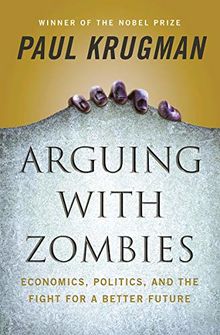 WINNER OF THE NOBEL PRIZE

PAUL KRUGMAN

ARGUING WITH ZOMBIES

ECONOMICS, POLITICS, AND THE FIGHT FOR A BETTER FUTURE